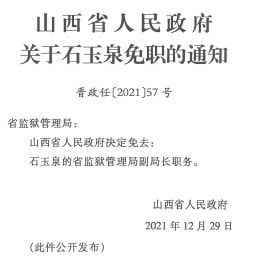 山西省人民政府
关于石玉泉免职的通知

晋政任〔2021〕57号

省监狱管理局：

山西省人民政府决定免去：

石玉泉的省监狱管理局副局长职务。

山西省人民政府

2021年12月29日

（此件公开发布）